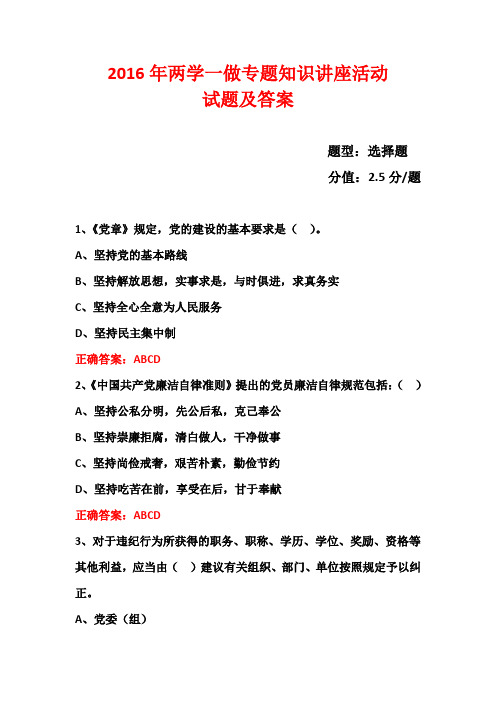 2016 年两学一做专题知识讲座活动
试题及答案

题型：选择题
分值：2.5 分/题

1、《党章》规定，党的建设的基本要求是（ ）。

A、坚持党的基本路线

B、坚持解放思想，实事求是，与时俱进，求真务实

C、坚持全心全意为人民服务

D、坚持民主集中制

正确答案：ABCD

2、《中国共产党廉洁自律准则》提出的党员廉洁自律规范包括：（ ）

A、坚持公私分明，先公后私，克己奉公

B、坚持崇廉拒腐，清白做人，干净做事

C、坚持尚俭戒奢，艰苦朴素，勤俭节约

D、坚持吃苦在前，享受在后，甘于奉献

正确答案：ABCD

3、对于违纪行为所获得的职务、职称、学历、学位、奖励、资格等其他利益，应当由（ ）建议有关组织、部门、单位按照规定予以纠正。

A、党委（组）